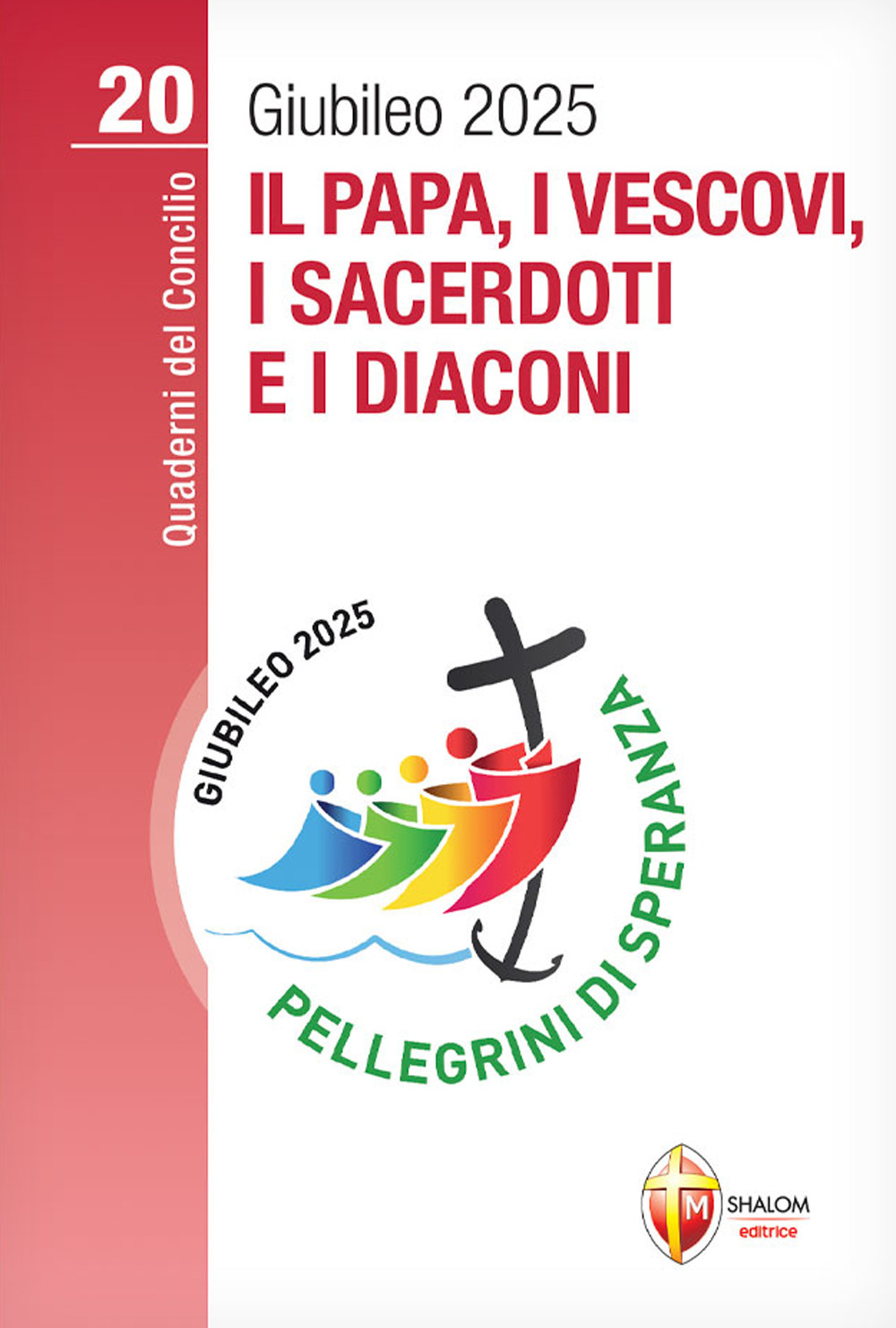 20

Quaderni del Concilio

Giubileo 2025

IL PAPA, I VESCOVI, I SACERDOTI E I DIACONI

GIUBILEO 2025

PELLEGRINI DI SPERANZA

M

SHALOM
editrice